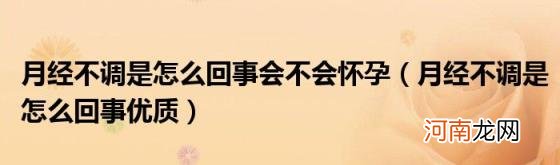 月经不调是怎么回事会不会怀孕（月经不调是怎么回事优质）

河南龙网